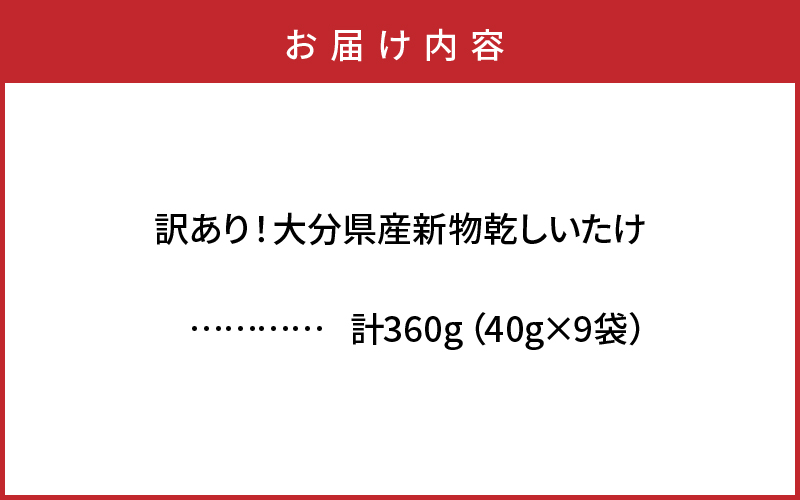 お届け内容

訳あり！大分県産新物乾しいたけ

…………　計360g（40g×9袋）